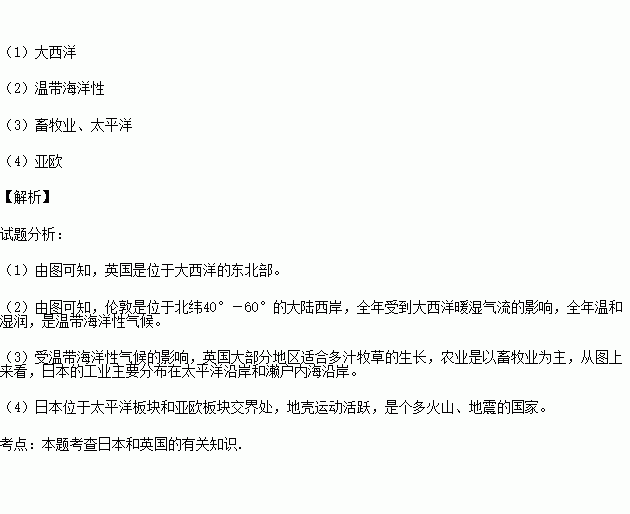 （1）大西洋

（2）温带海洋性

（3）畜牧业、太平洋

（4）亚欧

【解析】

试题分析：

（1）由图可知，英国是位于大西洋的东北部。

（2）由图可知，伦敦是位于北纬40°－60°的大陆西岸，全年受到大西洋暖湿气流的影响，全年温和湿润，是温带海洋性气候。

（3）受温带海洋性气候的影响，英国大部分地区适合多汁牧草的生长，农业是以畜牧业为主，从图上来看，日本的工业主要分布在太平洋沿岸和濑户内海沿岸。

（4）日本位于太平洋板块和亚欧板块交界处，地壳运动活跃，是个多火山、地震的国家。

考点：本题考查日本和英国的有关知识.